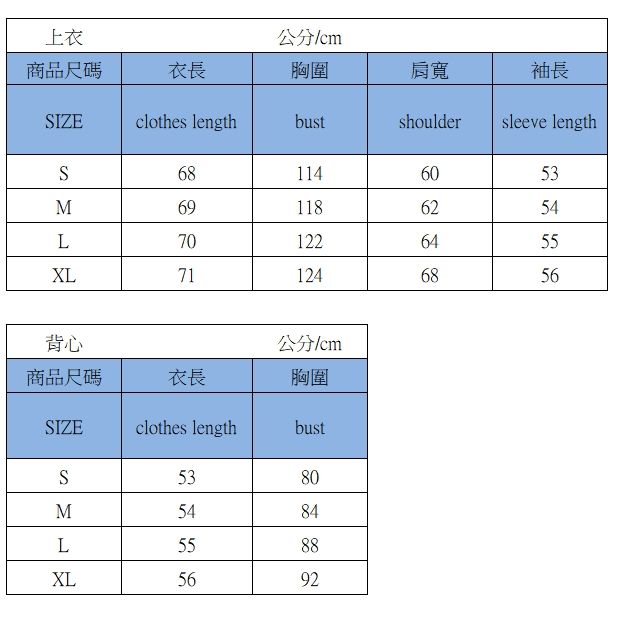 | 上衣 | | 公分/cm | | |
|---|---|---|---|---|
| 商品尺碼 | 衣長 | 胸圍 | 肩寬 | 袖長 |
| SIZE | clothes length | bust | shoulder | sleeve length |
| S | 68 | 114 | 60 | 53 |
| M | 69 | 118 | 62 | 54 |
| L | 70 | 122 | 64 | 55 |
| XL | 71 | 124 | 68 | 56 |

| 背心 | | 公分/cm |
|---|---|---|
| 商品尺碼 | 衣長 | 胸圍 |
| SIZE | clothes length | bust |
| S | 53 | 80 |
| M | 54 | 84 |
| L | 55 | 88 |
| XL | 56 | 92 |